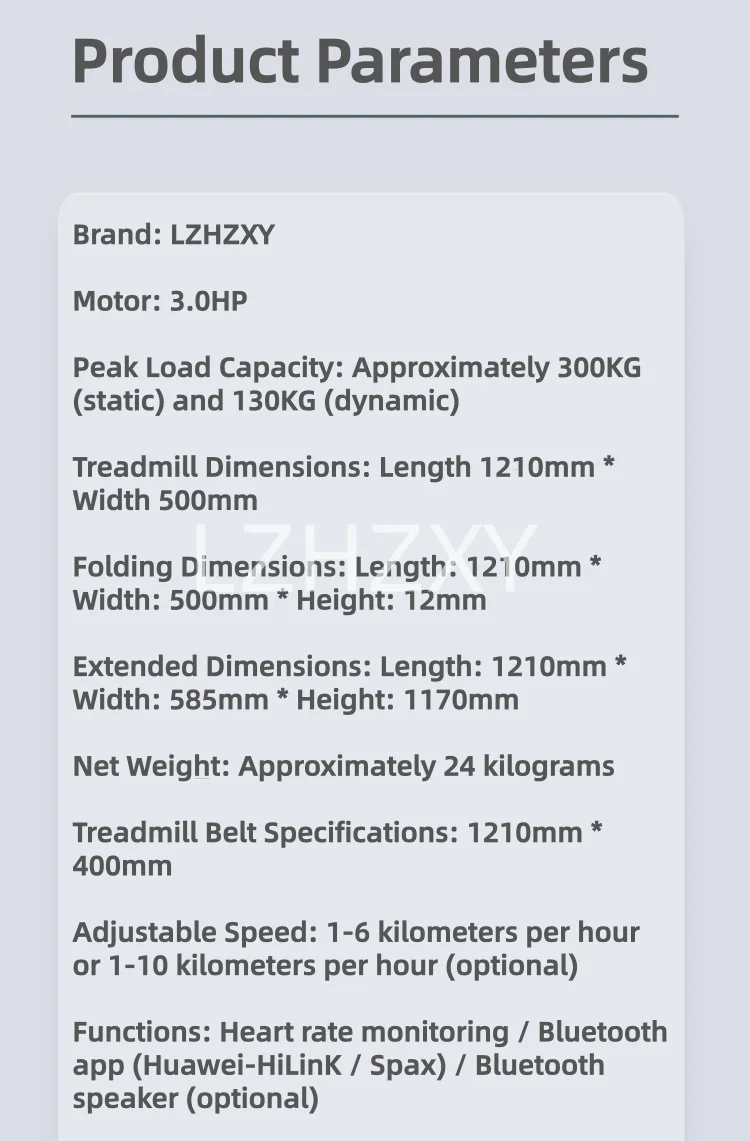 Product Parameters

Brand: LZHZXY

Motor: 3.0HP

Peak Load Capacity: Approximately 300KG (static) and 130KG (dynamic)

Treadmill Dimensions: Length 1210mm * Width 500mm

Folding Dimensions: Length: 1210mm * Width: 500mm * Height: 12mm

Extended Dimensions: Length: 1210mm * Width: 585mm * Height: 1170mm

Net Weight: Approximately 24 kilograms

Treadmill Belt Specifications: 1210mm * 400mm

Adjustable Speed: 1-6 kilometers per hour or 1-10 kilometers per hour (optional)

Functions: Heart rate monitoring / Bluetooth app (Huawei-HiLinK / Spax) / Bluetooth speaker (optional)

LZHZXY